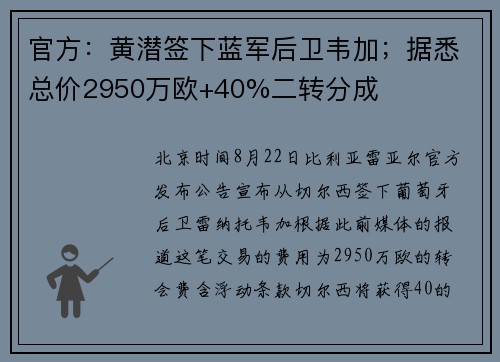 官方：黄潜签下蓝军后卫韦加；据悉总价2950万欧+40%二转分成

北京时间8月22日比利亚雷亚尔官方发布公告宣布从切尔西签下葡萄牙后卫雷纳托韦加根据此前媒体的报道这笔交易的费用为2950万欧的转会费含浮动条款切尔西将获得40的